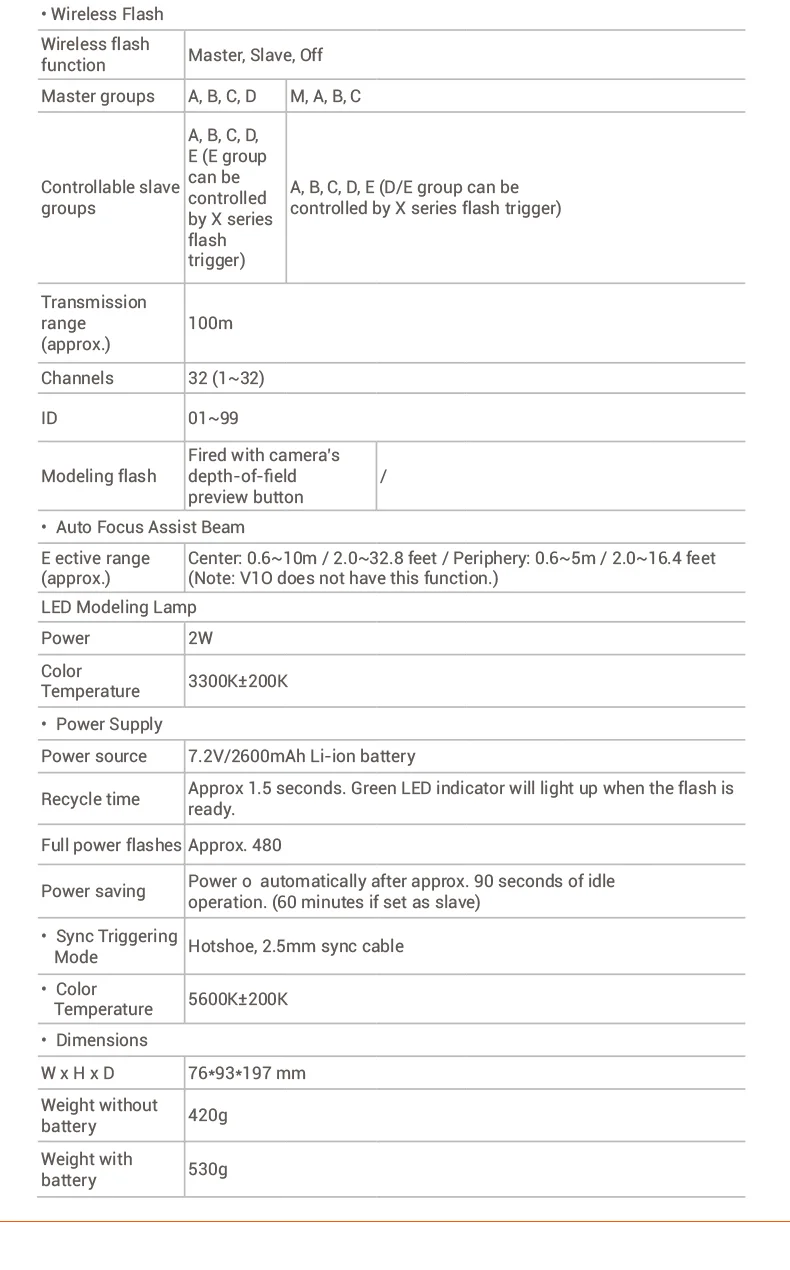 • Wireless Flash

| Wireless flash function | Master, Slave, Off | |
|---|---|---|
| Master groups | A, B, C, D | M, A, B, C |
| Controllable slave groups | A, B, C, D, E (E group can be controlled by X series flash trigger) | A, B, C, D, E (D/E group can be controlled by X series flash trigger) |
| Transmission range (approx.) | 100m | |
| Channels | 32 (1~32) | |
| ID | 01~99 | |
| Modeling flash | Fired with camera's depth-of-field preview button | / |

• Auto Focus Assist Beam

| E ective range (approx.) | Center: 0.6~10m / 2.0~32.8 feet / Periphery: 0.6~5m / 2.0~16.4 feet (Note: V1O does not have this function.) |
|---|---|

LED Modeling Lamp

| Power | 2W |
|---|---|
| Color Temperature | 3300K±200K |

• Power Supply

| Power source | 7.2V/2600mAh Li-ion battery |
|---|---|
| Recycle time | Approx 1.5 seconds. Green LED indicator will light up when the flash is ready. |
| Full power flashes | Approx. 480 |
| Power saving | Power o automatically after approx. 90 seconds of idle operation. (60 minutes if set as slave) |
| • Sync Triggering Mode | Hotshoe, 2.5mm sync cable |
| • Color Temperature | 5600K±200K |

• Dimensions

| W x H x D | 76*93*197 mm |
|---|---|
| Weight without battery | 420g |
| Weight with battery | 530g |